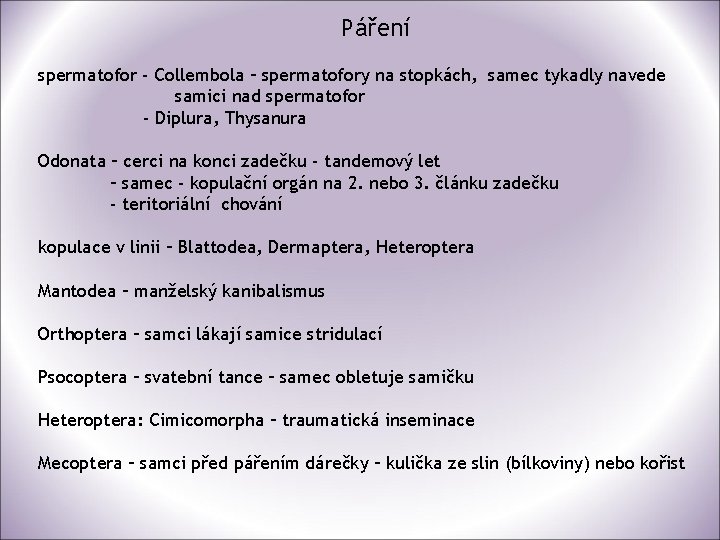 Páření

spermatofor - Collembola – spermatofory na stopkách, samec tykadly navede samici nad spermatofor
- Diplura, Thysanura

Odonata – cerci na konci zadečku - tandemový let
– samec - kopulační orgán na 2. nebo 3. článku zadečku
- teritoriální chování

kopulace v linii – Blattodea, Dermaptera, Heteroptera

Mantodea – manželský kanibalismus

Orthoptera – samci lákají samice stridulací

Psocoptera – svatební tance – samec obletuje samičku

Heteroptera: Cimicomorpha – traumatická inseminace

Mecoptera – samci před pářením dárečky – kulička ze slin (bílkoviny) nebo kořist